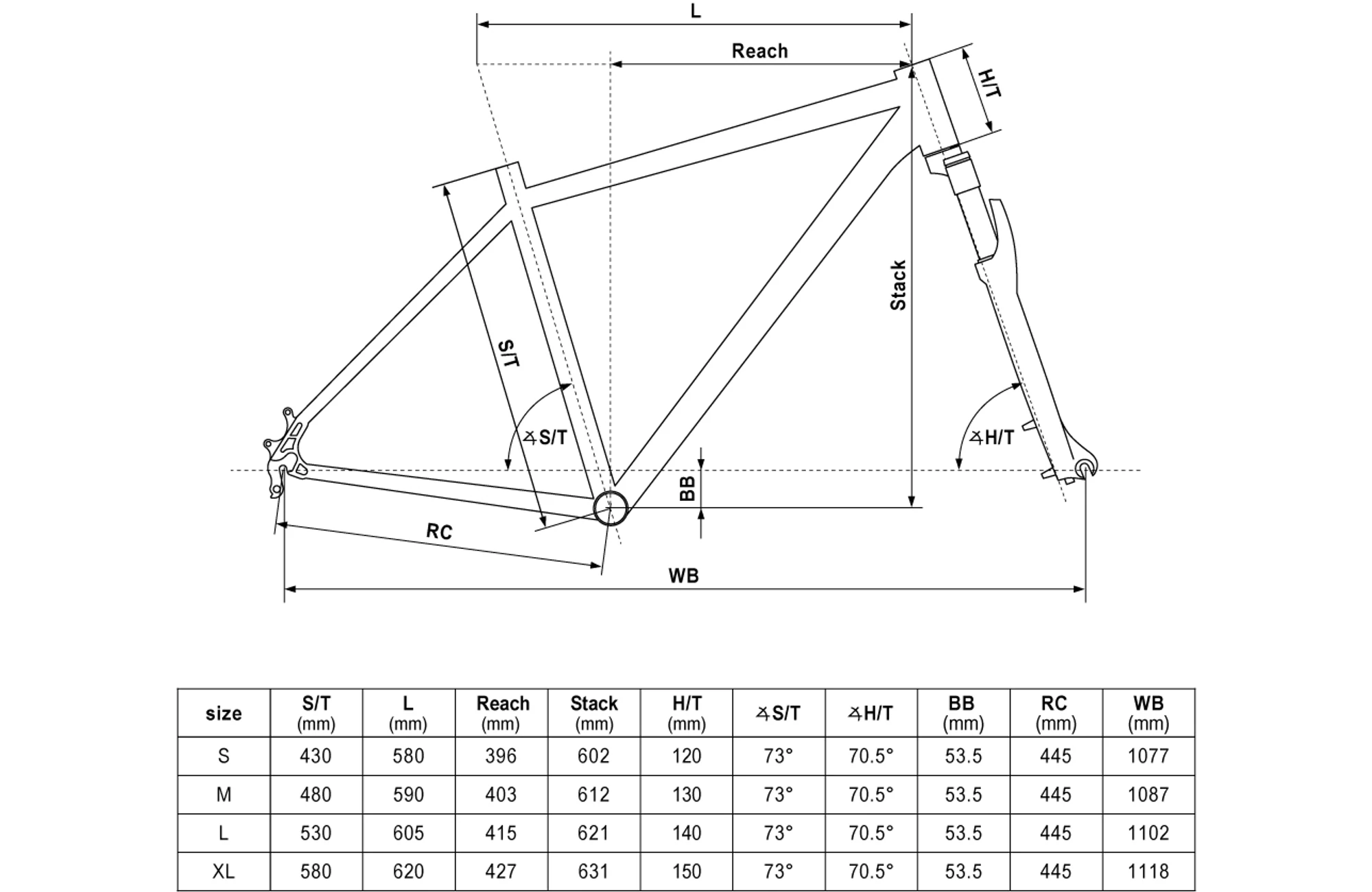 L

Reach

H/T

Stack

S/T

∡S/T

∡H/T

BB

RC

WB

| size | S/T (mm) | L (mm) | Reach (mm) | Stack (mm) | H/T (mm) | ∡S/T | ∡H/T | BB (mm) | RC (mm) | WB (mm) |
|---|---|---|---|---|---|---|---|---|---|---|
| S | 430 | 580 | 396 | 602 | 120 | 73° | 70.5° | 53.5 | 445 | 1077 |
| M | 480 | 590 | 403 | 612 | 130 | 73° | 70.5° | 53.5 | 445 | 1087 |
| L | 530 | 605 | 415 | 621 | 140 | 73° | 70.5° | 53.5 | 445 | 1102 |
| XL | 580 | 620 | 427 | 631 | 150 | 73° | 70.5° | 53.5 | 445 | 1118 |